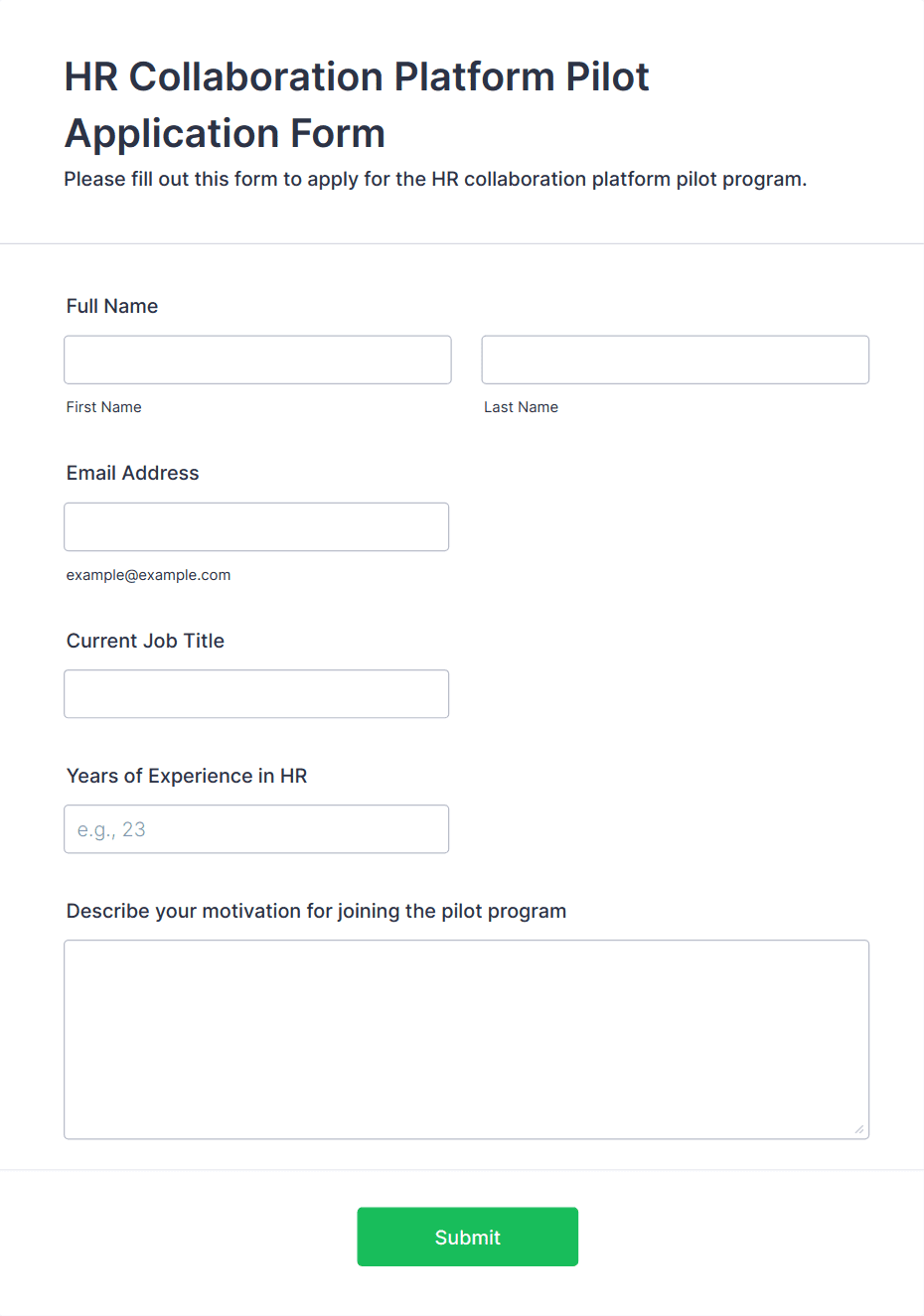 HR Collaboration Platform Pilot Application Form
Please fill out this form to apply for the HR collaboration platform pilot program.

Full Name

First Name

Last Name

Email Address

example@example.com

Current Job Title

Years of Experience in HR

e.g., 23

Describe your motivation for joining the pilot program

Submit